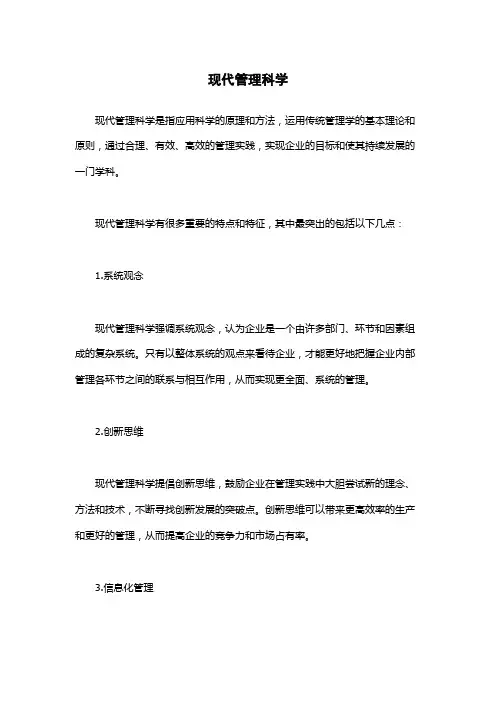 现代管理科学

现代管理科学是指应用科学的原理和方法，运用传统管理学的基本理论和原则，通过合理、有效、高效的管理实践，实现企业的目标和使其持续发展的一门学科。

现代管理科学有很多重要的特点和特征，其中最突出的包括以下几点：

1.系统观念

现代管理科学强调系统观念，认为企业是一个由许多部门、环节和因素组成的复杂系统。只有以整体系统的观点来看待企业，才能更好地把握企业内部管理各环节之间的联系与相互作用，从而实现更全面、系统的管理。

2.创新思维

现代管理科学提倡创新思维，鼓励企业在管理实践中大胆尝试新的理念、方法和技术，不断寻找创新发展的突破点。创新思维可以带来更高效率的生产和更好的管理，从而提高企业的竞争力和市场占有率。

3.信息化管理